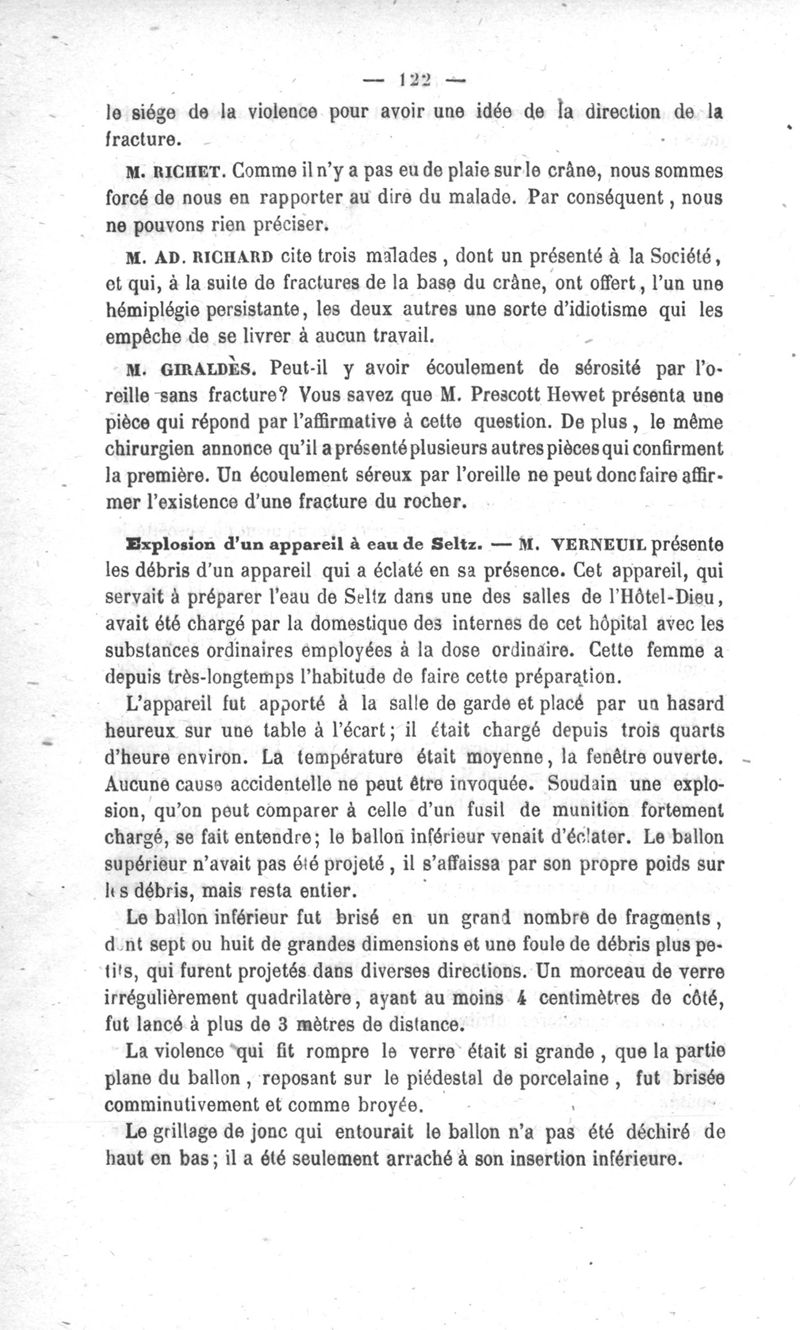 — 122 —

le siége de la violence pour avoir une idée de la direction de la fracture.

M. RICHET. Comme il n'y a pas eu de plaie sur le crâne, nous sommes forcé de nous en rapporter au dire du malade. Par conséquent, nous ne pouvons rien préciser.

M. AD. RICHARD cite trois malades, dont un présenté à la Société, et qui, à la suite de fractures de la base du crâne, ont offert, l'un une hémiplégie persistante, les deux autres une sorte d'idiotisme qui les empêche de se livrer à aucun travail.

M. GIRALDÈS. Peut-il y avoir écoulement de sérosité par l'oreille sans fracture? Vous savez que M. Prescott Hewet présenta une pièce qui répond par l'affirmative à cette question. De plus, le même chirurgien annonce qu'il a présenté plusieurs autres pièces qui confirment la première. Un écoulement séreux par l'oreille ne peut donc faire affirmer l'existence d'une fracture du rocher.

Explosion d'un appareil à eau de Seltz. — M. VERNEUIL présente les débris d'un appareil qui a éclaté en sa présence. Cet appareil, qui servait à préparer l'eau de Seltz dans une des salles de l'Hôtel-Dieu, avait été chargé par la domestique des internes de cet hôpital avec les substances ordinaires employées à la dose ordinaire. Cette femme a depuis très-longtemps l'habitude de faire cette préparation.

L'appareil fut apporté à la salle de garde et placé par un hasard heureux sur une table à l'écart; il était chargé depuis trois quarts d'heure environ. La température était moyenne, la fenêtre ouverte. Aucune cause accidentelle ne peut être invoquée. Soudain une explosion, qu'on peut comparer à celle d'un fusil de munition fortement chargé, se fait entendre; le ballon inférieur venait d'éclater. Le ballon supérieur n'avait pas été projeté, il s'affaissa par son propre poids sur les débris, mais resta entier.

Le ballon inférieur fut brisé en un grand nombre de fragments, dont sept ou huit de grandes dimensions et une foule de débris plus petits, qui furent projetés dans diverses directions. Un morceau de verre irrégulièrement quadrilatère, ayant au moins 4 centimètres de côté, fut lancé à plus de 3 mètres de distance.

La violence qui fit rompre le verre était si grande, que la partie plane du ballon, reposant sur le piédestal de porcelaine, fut brisée comminutivement et comme broyée.

Le grillage de jonc qui entourait le ballon n'a pas été déchiré de haut en bas; il a été seulement arraché à son insertion inférieure.